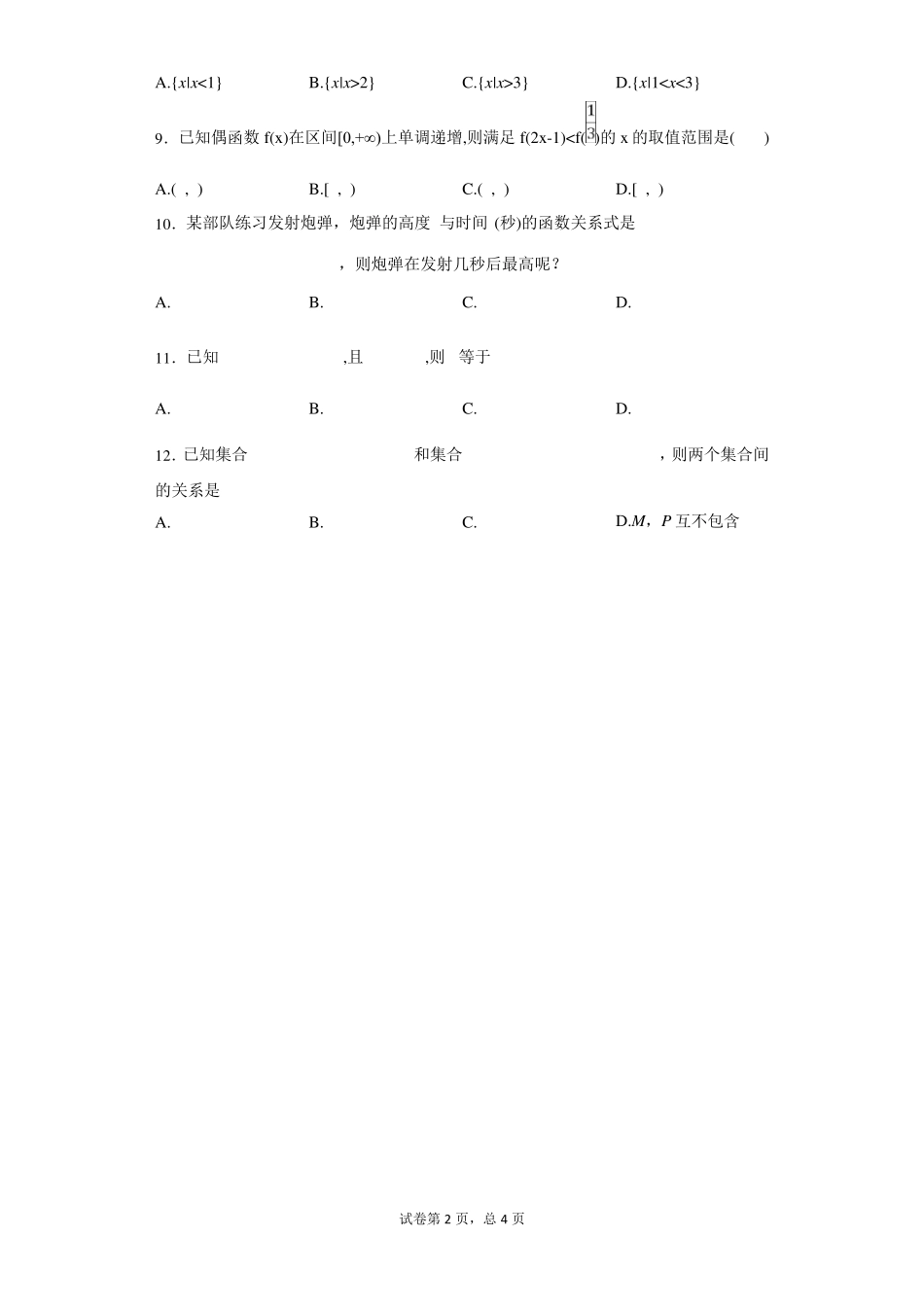 A.$\{x|x<1\}$　　B.$\{x|x>2\}$　　C.$\{x|x>3\}$　　D.$\{x|1<x<3\}$

9．已知偶函数 f(x)在区间[0,+∞)上单调递增,则满足 f(2x-1)<f($\frac{1}{3}$)的 x 的取值范围是(　　)

A.( , )　　B.[ , )　　C.( , )　　D.[ , )

10．某部队练习发射炮弹，炮弹的高度 与时间 (秒)的函数关系式是

，则炮弹在发射几秒后最高呢？

A.　　B.　　C.　　D.

11．已知 ,且 ,则 等于

A.　　B.　　C.　　D.

12．已知集合 和集合 ，则两个集合间的关系是

A.　　B.　　C.　　D.$M$，$P$ 互不包含

试卷第 2 页，总 4 页